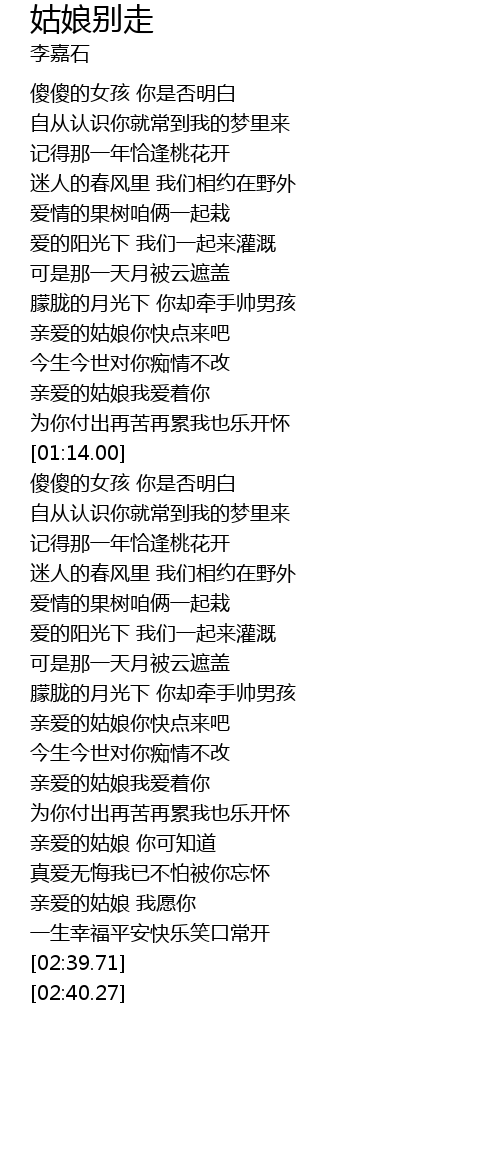 姑娘别走
李嘉石

傻傻的女孩 你是否明白
自从认识你就常到我的梦里来
记得那一年恰逢桃花开
迷人的春风里 我们相约在野外
爱情的果树咱俩一起栽
爱的阳光下 我们一起来灌溉
可是那一天月被云遮盖
朦胧的月光下 你却牵手帅男孩
亲爱的姑娘你快点来吧
今生今世对你痴情不改
亲爱的姑娘我爱着你
为你付出再苦再累我也乐开怀
[01:14.00]
傻傻的女孩 你是否明白
自从认识你就常到我的梦里来
记得那一年恰逢桃花开
迷人的春风里 我们相约在野外
爱情的果树咱俩一起栽
爱的阳光下 我们一起来灌溉
可是那一天月被云遮盖
朦胧的月光下 你却牵手帅男孩
亲爱的姑娘你快点来吧
今生今世对你痴情不改
亲爱的姑娘我爱着你
为你付出再苦再累我也乐开怀
亲爱的姑娘 你可知道
真爱无悔我已不怕被你忘怀
亲爱的姑娘 我愿你
一生幸福平安快乐笑口常开
[02:39.71]
[02:40.27]